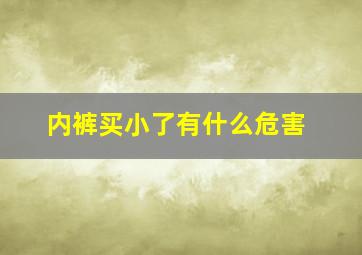 内裤买小了有什么危害